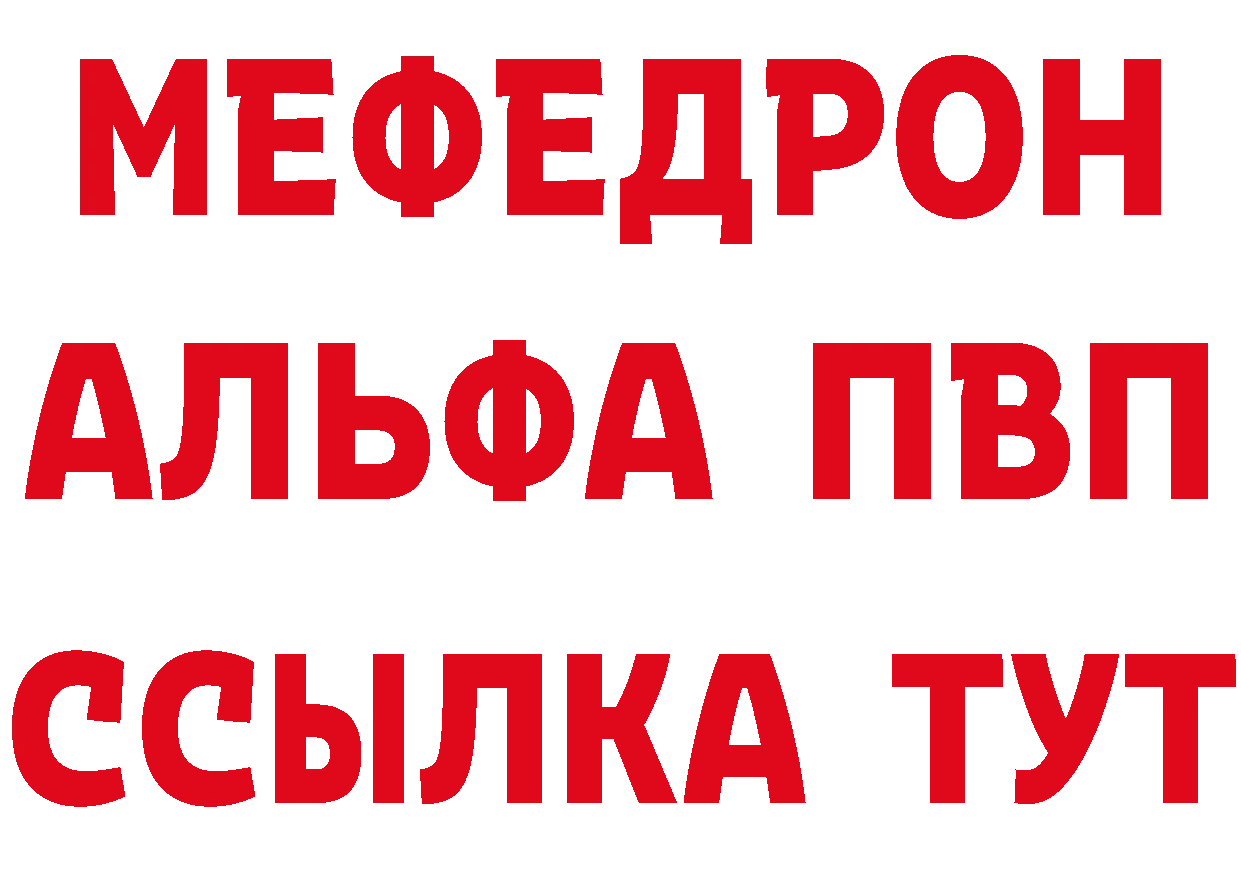 МЕФЕДРОН
АЛЬФА ПВП
ССЫЛКА ТУТ